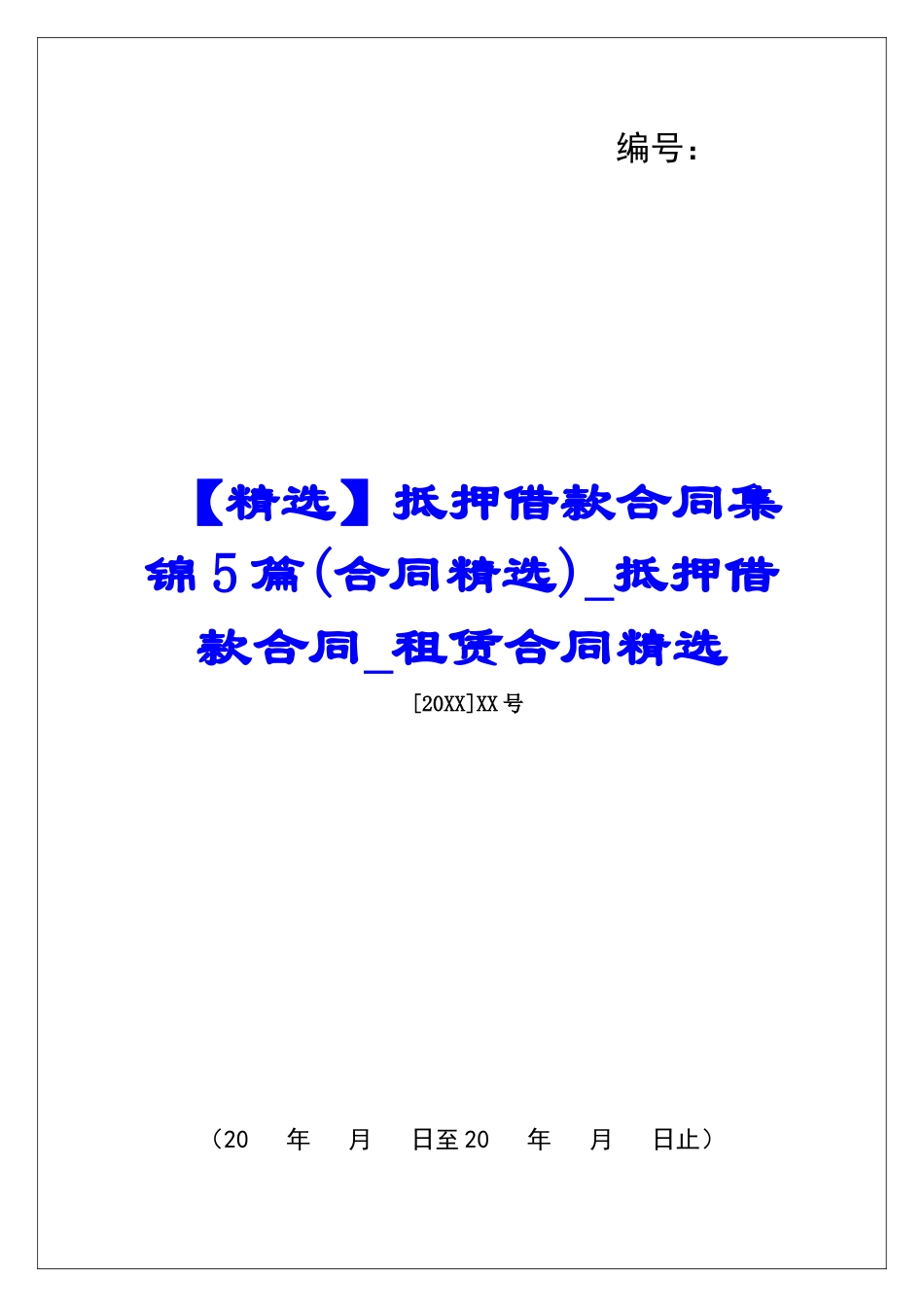 编号：

【精选】抵押借款合同集锦5篇(合同精选)_抵押借款合同_租赁合同精选

[20XX]XX号

（20　年　月　日至20　年　月　日止）